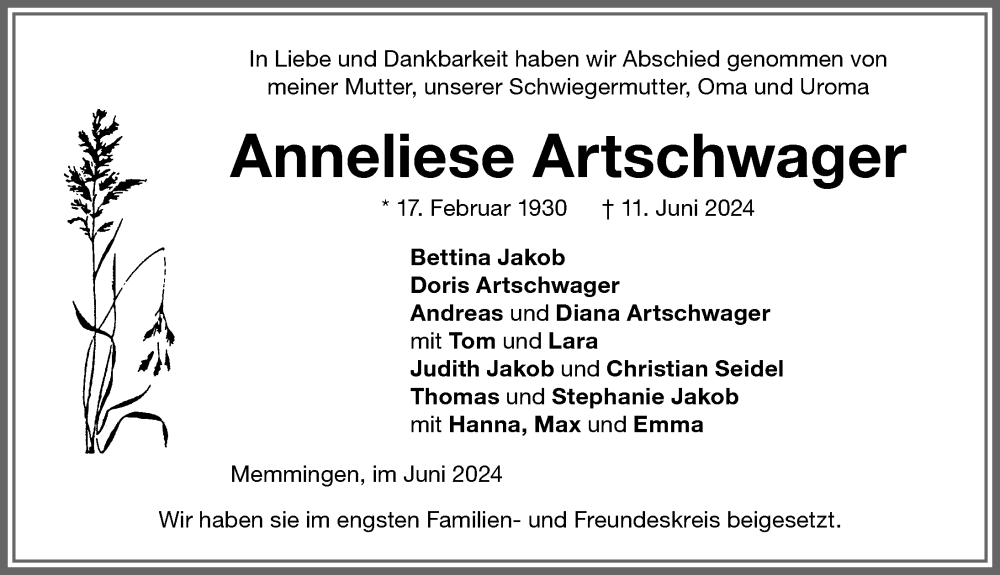 In Liebe und Dankbarkeit haben wir Abschied genommen von meiner Mutter, unserer Schwiegermutter, Oma und Uroma

Anneliese Artschwager

* 17. Februar 1930 † 11. Juni 2024

Bettina Jakob
Doris Artschwager
Andreas und Diana Artschwager
mit Tom und Lara
Judith Jakob und Christian Seidel
Thomas und Stephanie Jakob
mit Hanna, Max und Emma

Memmingen, im Juni 2024

Wir haben sie im engsten Familien- und Freundeskreis beigesetzt.